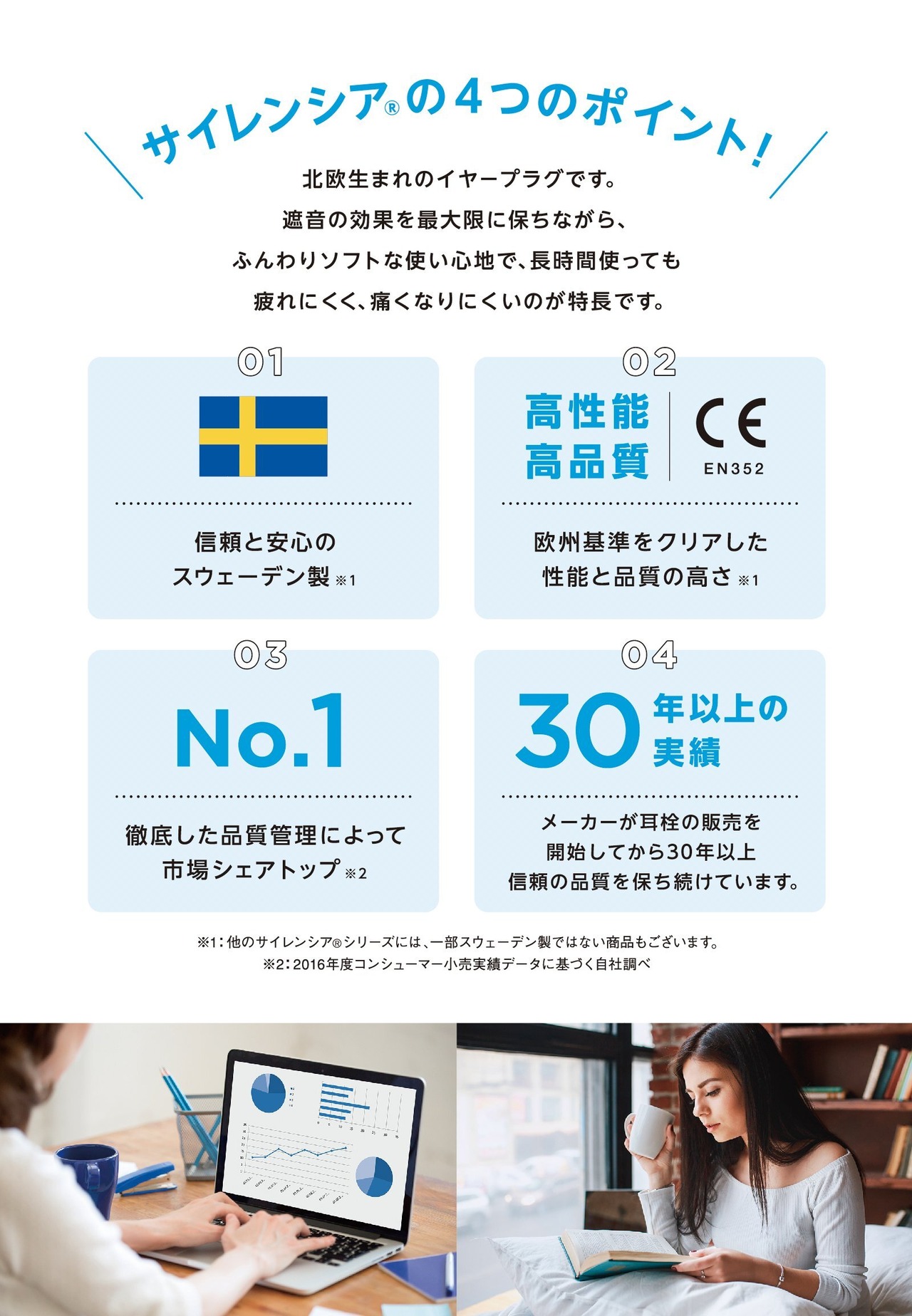 サイレンシア®の4つのポイント!

北欧生まれのイヤープラグです。
遮音の効果を最大限に保ちながら、
ふんわりソフトな使い心地で、長時間使っても
疲れにくく、痛くなりにくいのが特長です。

01

信頼と安心の
スウェーデン製 ※1

02

高性能
高品質

CE
EN352

欧州基準をクリアした
性能と品質の高さ ※1

03

No.1

徹底した品質管理によって
市場シェアトップ ※2

04

30 年以上の
実績

メーカーが耳栓の販売を
開始してから30年以上
信頼の品質を保ち続けています。

※1：他のサイレンシア®シリーズには、一部スウェーデン製ではない商品もございます。
※2：2016年度コンシューマー小売実績データに基づく自社調べ